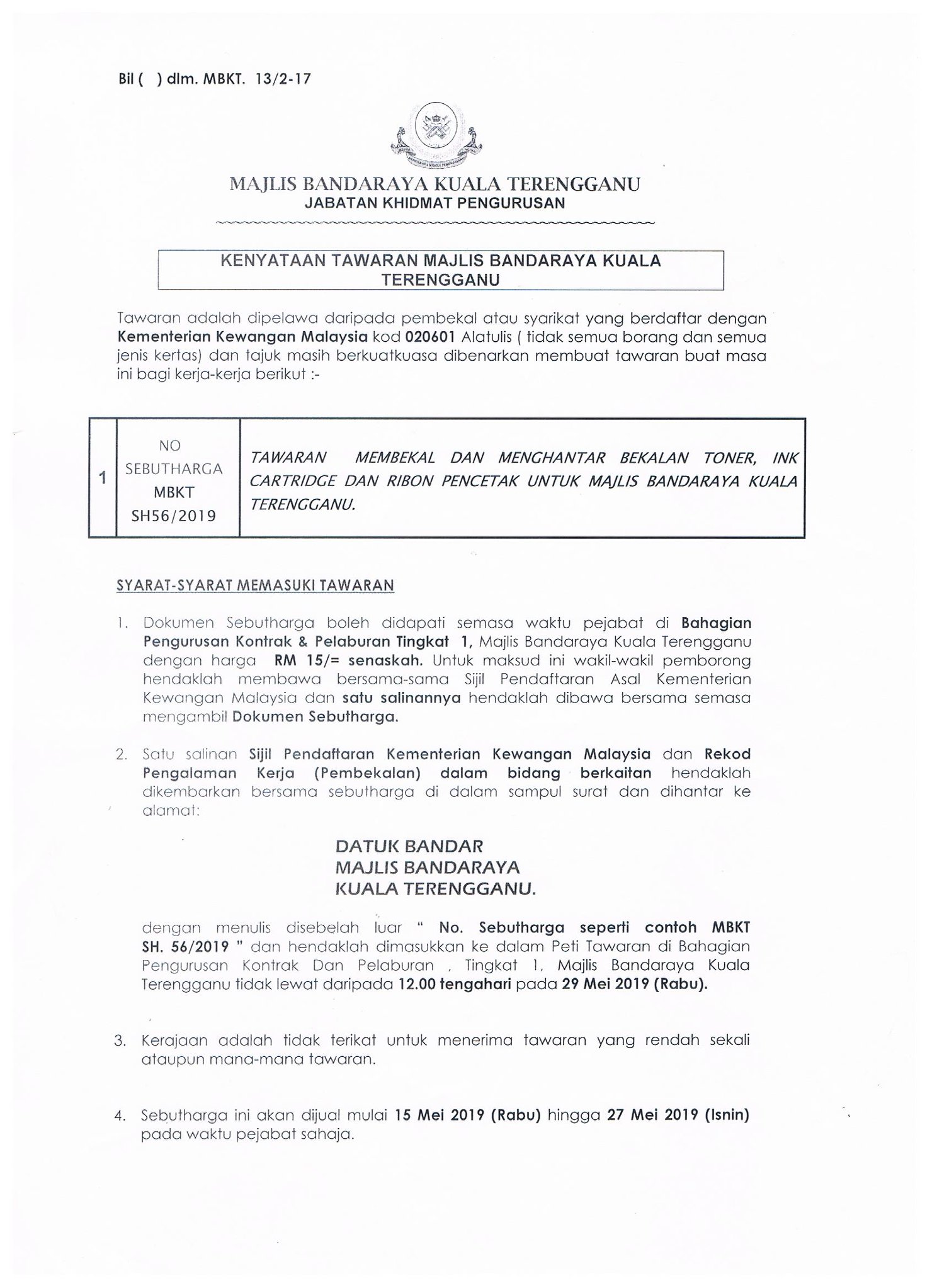 Bil ( ) dlm. MBKT. 13/2-17

MAJLIS BANDARAYA KUALA TERENGGANU
JABATAN KHIDMAT PENGURUSAN

KENYATAAN TAWARAN MAJLIS BANDARAYA KUALA TERENGGANU

Tawaran adalah dipelawa daripada pembekal atau syarikat yang berdaftar dengan Kementerian Kewangan Malaysia kod 020601 Alatulis ( tidak semua borang dan semua jenis kertas) dan tajuk masih berkuatkuasa dibenarkan membuat tawaran buat masa ini bagi kerja-kerja berikut :-

| 1 | NO SEBUTHARGA MBKT SH56/2019 | TAWARAN MEMBEKAL DAN MENGHANTAR BEKALAN TONER, INK CARTRIDGE DAN RIBON PENCETAK UNTUK MAJLIS BANDARAYA KUALA TERENGGANU. |
|---|---|---|

SYARAT-SYARAT MEMASUKI TAWARAN

1. Dokumen Sebutharga boleh didapati semasa waktu pejabat di Bahagian Pengurusan Kontrak & Pelaburan Tingkat 1, Majlis Bandaraya Kuala Terengganu dengan harga RM 15/= senaskah. Untuk maksud ini wakil-wakil pemborong hendaklah membawa bersama-sama Sijil Pendaftaran Asal Kementerian Kewangan Malaysia dan satu salinannya hendaklah dibawa bersama semasa mengambil Dokumen Sebutharga.

2. Satu salinan Sijil Pendaftaran Kementerian Kewangan Malaysia dan Rekod Pengalaman Kerja (Pembekalan) dalam bidang berkaitan hendaklah dikembarkan bersama sebutharga di dalam sampul surat dan dihantar ke alamat:

DATUK BANDAR
MAJLIS BANDARAYA
KUALA TERENGGANU.

dengan menulis disebelah luar " No. Sebutharga seperti contoh MBKT SH. 56/2019 " dan hendaklah dimasukkan ke dalam Peti Tawaran di Bahagian Pengurusan Kontrak Dan Pelaburan , Tingkat 1, Majlis Bandaraya Kuala Terengganu tidak lewat daripada 12.00 tengahari pada 29 Mei 2019 (Rabu).

3. Kerajaan adalah tidak terikat untuk menerima tawaran yang rendah sekali ataupun mana-mana tawaran.

4. Sebutharga ini akan dijual mulai 15 Mei 2019 (Rabu) hingga 27 Mei 2019 (Isnin) pada waktu pejabat sahaja.